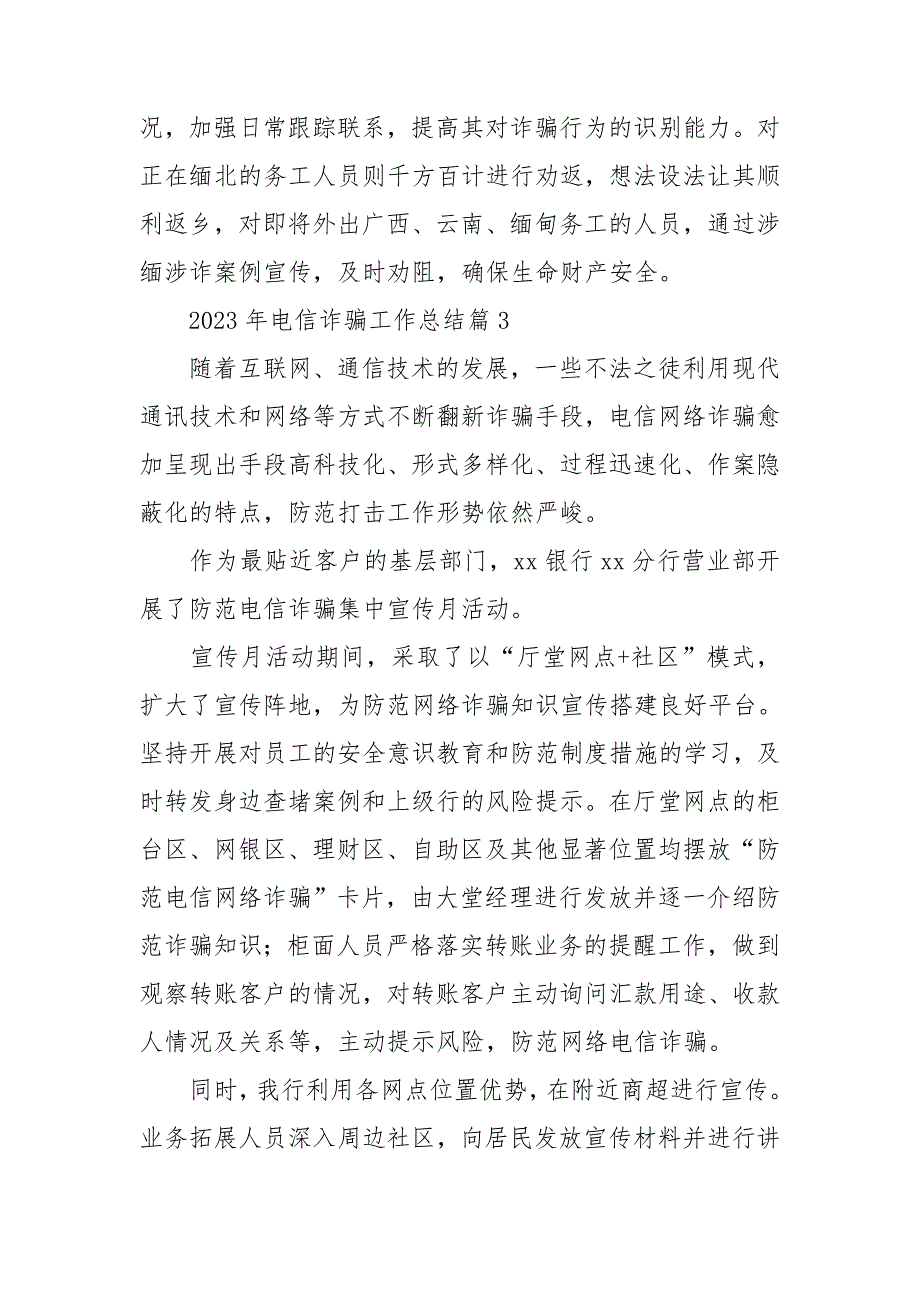 况，加强日常跟踪联系，提高其对诈骗行为的识别能力。对正在缅北的务工人员则千方百计进行劝返，想法设法让其顺利返乡，对即将外出广西、云南、缅甸务工的人员，通过涉缅涉诈案例宣传，及时劝阻，确保生命财产安全。

2023 年电信诈骗工作总结篇 3

随着互联网、通信技术的发展，一些不法之徒利用现代通讯技术和网络等方式不断翻新诈骗手段，电信网络诈骗愈加呈现出手段高科技化、形式多样化、过程迅速化、作案隐蔽化的特点，防范打击工作形势依然严峻。

作为最贴近客户的基层部门，xx 银行 xx 分行营业部开展了防范电信诈骗集中宣传月活动。

宣传月活动期间，采取了以“厅堂网点+社区”模式，扩大了宣传阵地，为防范网络诈骗知识宣传搭建良好平台。坚持开展对员工的安全意识教育和防范制度措施的学习，及时转发身边查堵案例和上级行的风险提示。在厅堂网点的柜台区、网银区、理财区、自助区及其他显著位置均摆放“防范电信网络诈骗”卡片，由大堂经理进行发放并逐一介绍防范诈骗知识；柜面人员严格落实转账业务的提醒工作，做到观察转账客户的情况，对转账客户主动询问汇款用途、收款人情况及关系等，主动提示风险，防范网络电信诈骗。

同时，我行利用各网点位置优势，在附近商超进行宣传。业务拓展人员深入周边社区，向居民发放宣传材料并进行讲